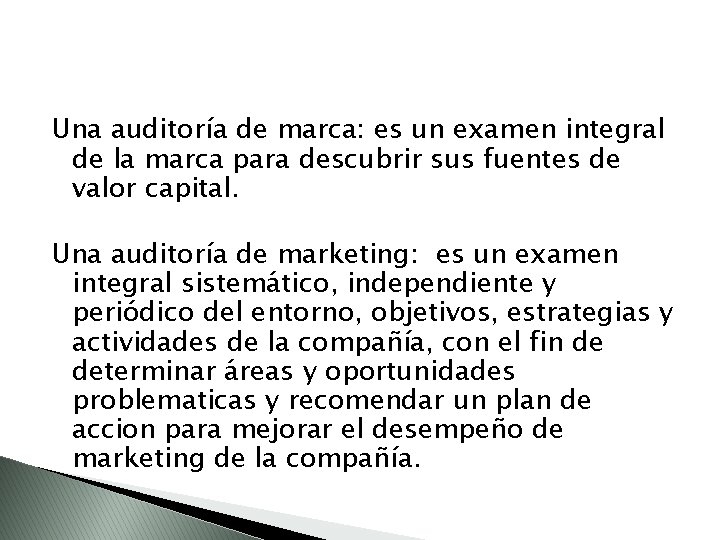 Una auditoría de marca: es un examen integral de la marca para descubrir sus fuentes de valor capital.

Una auditoría de marketing: es un examen integral sistemático, independiente y periódico del entorno, objetivos, estrategias y actividades de la compañía, con el fin de determinar áreas y oportunidades problematicas y recomendar un plan de accion para mejorar el desempeño de marketing de la compañía.